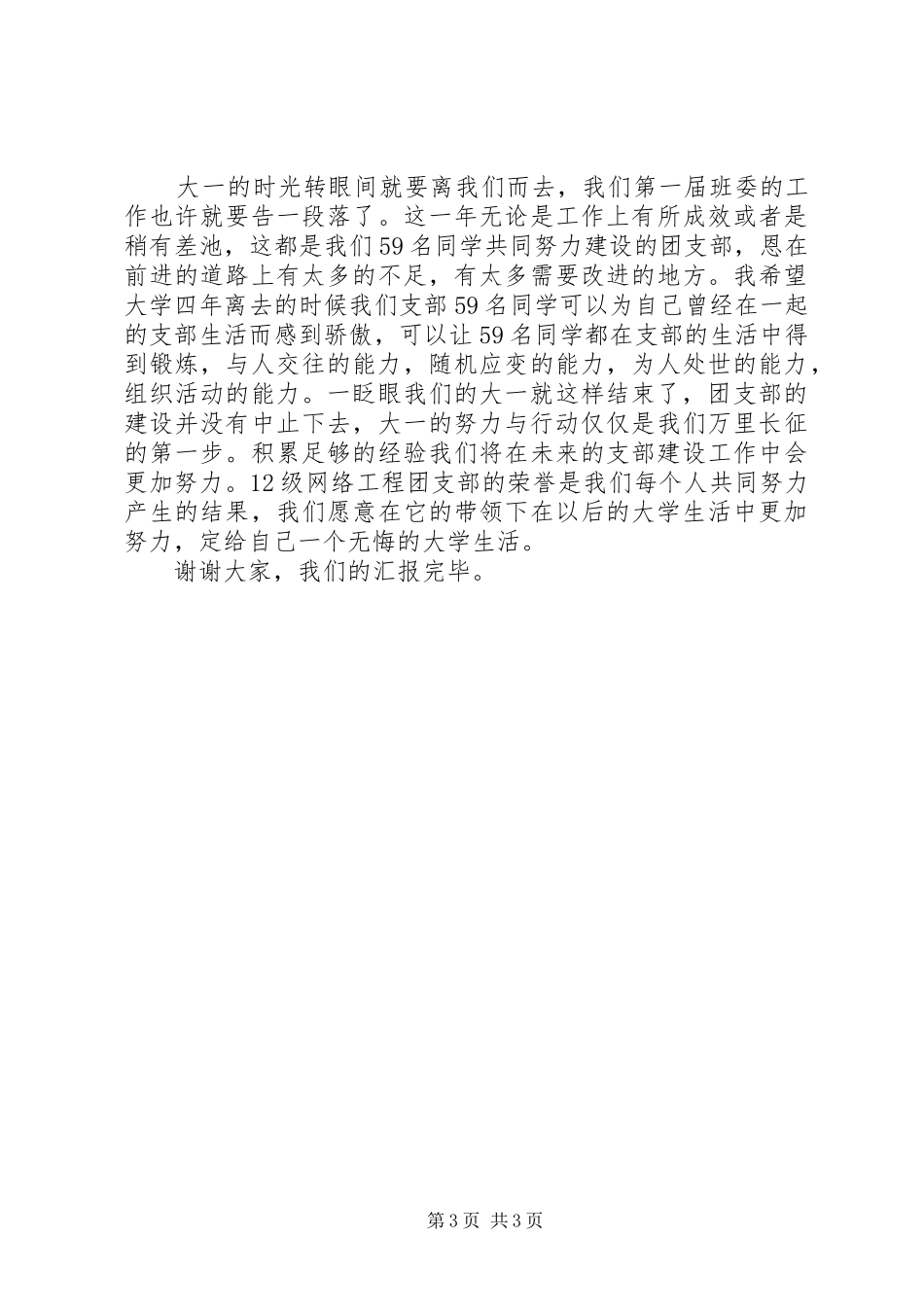 大一的时光转眼间就要离我们而去，我们第一届班委的工作也许就要告一段落了。这一年无论是工作上有所成效或者是稍有差池，这都是我们59名同学共同努力建设的团支部，恩在前进的道路上有太多的不足，有太多需要改进的地方。我希望大学四年离去的时候我们支部59名同学可以为自己曾经在一起的支部生活而感到骄傲，可以让59名同学都在支部的生活中得到锻炼，与人交往的能力，随机应变的能力，为人处世的能力，组织活动的能力。一眨眼我们的大一就这样结束了，团支部的建设并没有中止下去，大一的努力与行动仅仅是我们万里长征的第一步。积累足够的经验我们将在未来的支部建设工作中会更加努力。12级网络工程团支部的荣誉是我们每个人共同努力产生的结果，我们愿意在它的带领下在以后的大学生活中更加努力，定给自己一个无悔的大学生活。

谢谢大家，我们的汇报完毕。

第3页 共3页